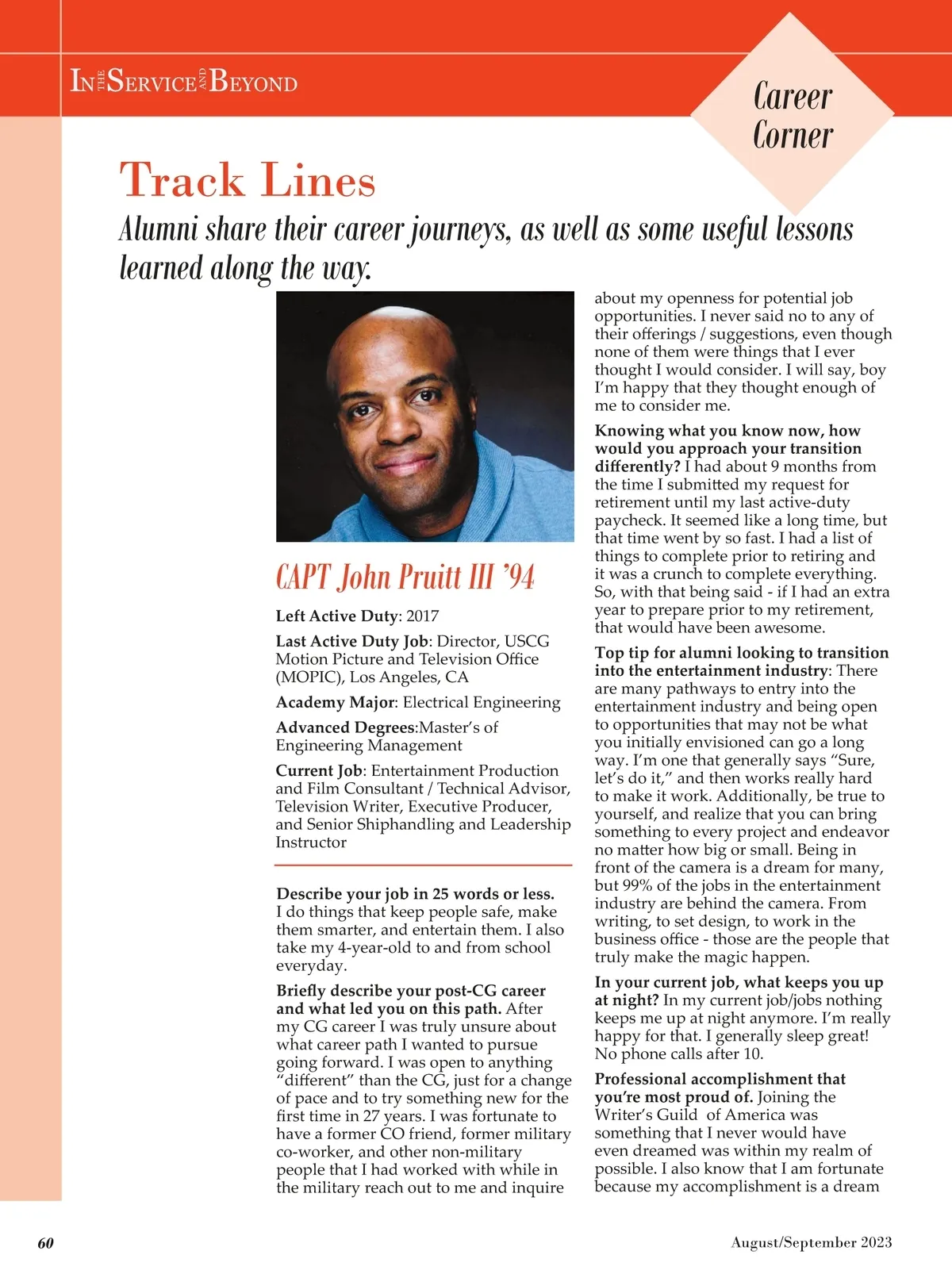 IN THE SERVICE AND BEYOND

Career Corner

Track Lines

Alumni share their career journeys, as well as some useful lessons learned along the way.

CAPT John Pruitt III '94

Left Active Duty: 2017

Last Active Duty Job: Director, USCG Motion Picture and Television Office (MOPIC), Los Angeles, CA

Academy Major: Electrical Engineering

Advanced Degrees:Master's of Engineering Management

Current Job: Entertainment Production and Film Consultant / Technical Advisor, Television Writer, Executive Producer, and Senior Shiphandling and Leadership Instructor

Describe your job in 25 words or less. I do things that keep people safe, make them smarter, and entertain them. I also take my 4-year-old to and from school everyday.

Briefly describe your post-CG career and what led you on this path. After my CG career I was truly unsure about what career path I wanted to pursue going forward. I was open to anything "different" than the CG, just for a change of pace and to try something new for the first time in 27 years. I was fortunate to have a former CO friend, former military co-worker, and other non-military people that I had worked with while in the military reach out to me and inquire about my openness for potential job opportunities. I never said no to any of their offerings / suggestions, even though none of them were things that I ever thought I would consider. I will say, boy I'm happy that they thought enough of me to consider me.

Knowing what you know now, how would you approach your transition differently? I had about 9 months from the time I submitted my request for retirement until my last active-duty paycheck. It seemed like a long time, but that time went by so fast. I had a list of things to complete prior to retiring and it was a crunch to complete everything. So, with that being said - if I had an extra year to prepare prior to my retirement, that would have been awesome.

Top tip for alumni looking to transition into the entertainment industry: There are many pathways to entry into the entertainment industry and being open to opportunities that may not be what you initially envisioned can go a long way. I'm one that generally says "Sure, let's do it," and then works really hard to make it work. Additionally, be true to yourself, and realize that you can bring something to every project and endeavor no matter how big or small. Being in front of the camera is a dream for many, but 99% of the jobs in the entertainment industry are behind the camera. From writing, to set design, to work in the business office - those are the people that truly make the magic happen.

In your current job, what keeps you up at night? In my current job/jobs nothing keeps me up at night anymore. I'm really happy for that. I generally sleep great! No phone calls after 10.

Professional accomplishment that you're most proud of. Joining the Writer's Guild of America was something that I never would have even dreamed was within my realm of possible. I also know that I am fortunate because my accomplishment is a dream

60

August/September 2023